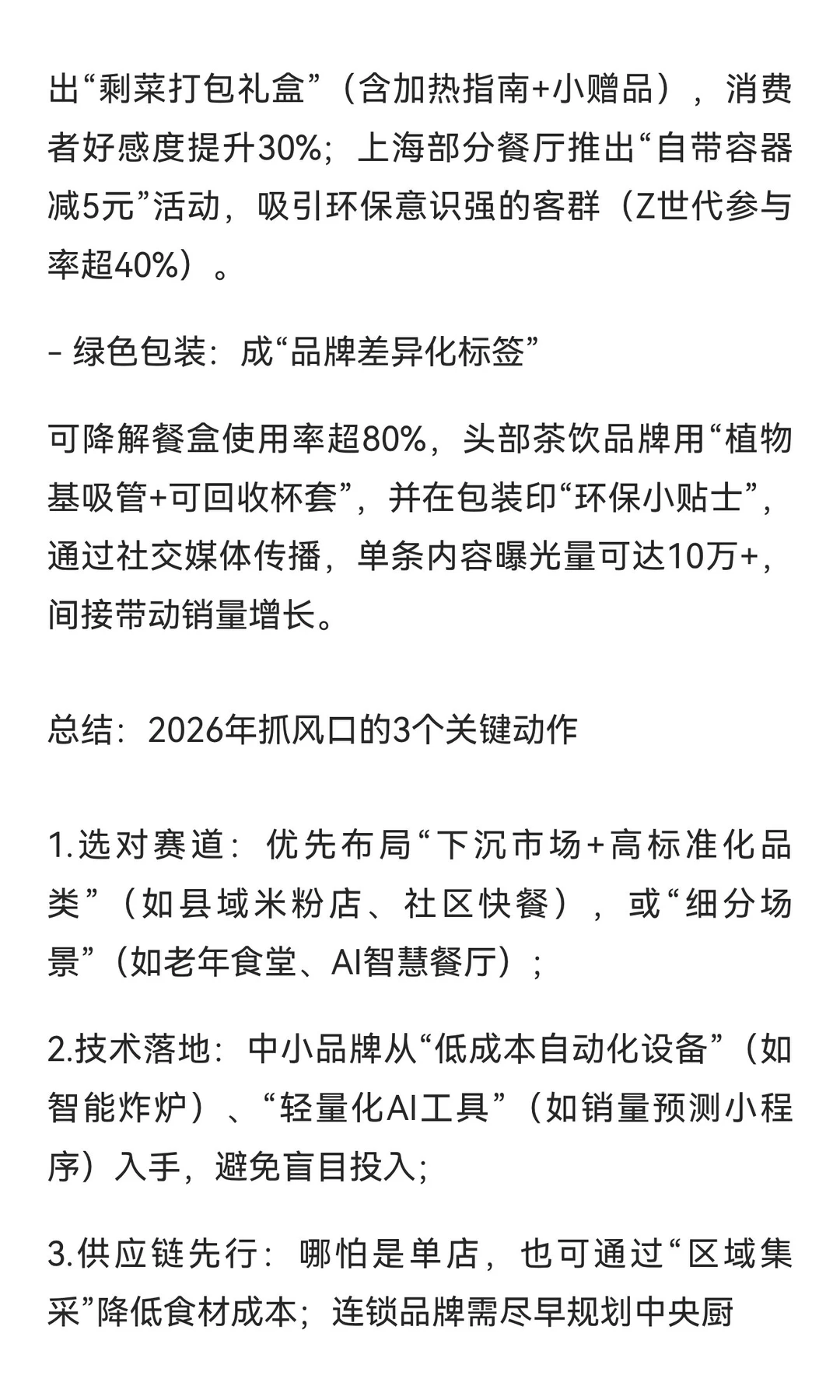 出“剩菜打包礼盒”（含加热指南+小赠品），消费者好感度提升30%；上海部分餐厅推出“自带容器减5元”活动，吸引环保意识强的客群（Z世代参与率超40%）。

- 绿色包装：成“品牌差异化标签”

可降解餐盒使用率超80%，头部茶饮品牌用“植物基吸管+可回收杯套”，并在包装印“环保小贴士”，通过社交媒体传播，单条内容曝光量可达10万+，间接带动销量增长。

总结：2026年抓风口的3个关键动作

1.选对赛道：优先布局“下沉市场+高标准化品类”（如县域米粉店、社区快餐），或“细分场景”（如老年食堂、AI智慧餐厅）；

2.技术落地：中小品牌从“低成本自动化设备”（如智能炸炉）、“轻量化AI工具”（如销量预测小程序）入手，避免盲目投入；

3.供应链先行：哪怕是单店，也可通过“区域集采”降低食材成本；连锁品牌需尽早规划中央厨